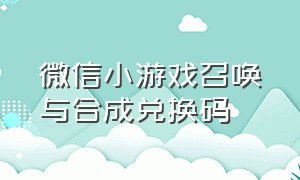 微信小游戏召唤与合成兑换码